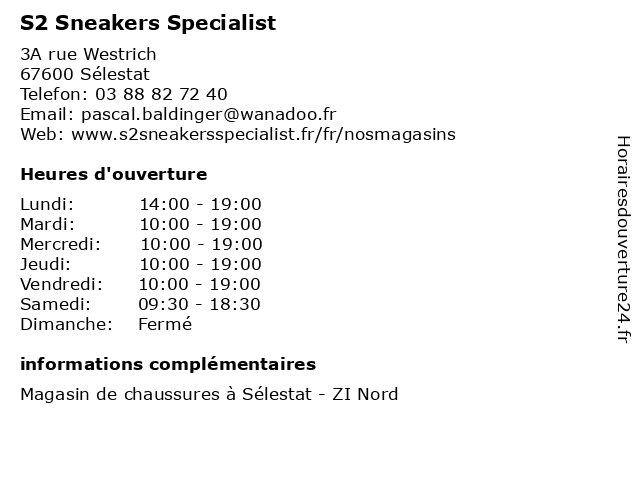 S2 Sneakers Specialist

3A rue Westrich
67600 Sélestat
Telefon: 03 88 82 72 40
Email: pascal.baldinger@wanadoo.fr
Web: www.s2sneakersspecialist.fr/fr/nosmagasins

Heures d'ouverture

Lundi: 14:00 - 19:00
Mardi: 10:00 - 19:00
Mercredi: 10:00 - 19:00
Jeudi: 10:00 - 19:00
Vendredi: 10:00 - 19:00
Samedi: 09:30 - 18:30
Dimanche: Fermé

informations complémentaires

Magasin de chaussures à Sélestat - ZI Nord

Horairesdouverture24.fr